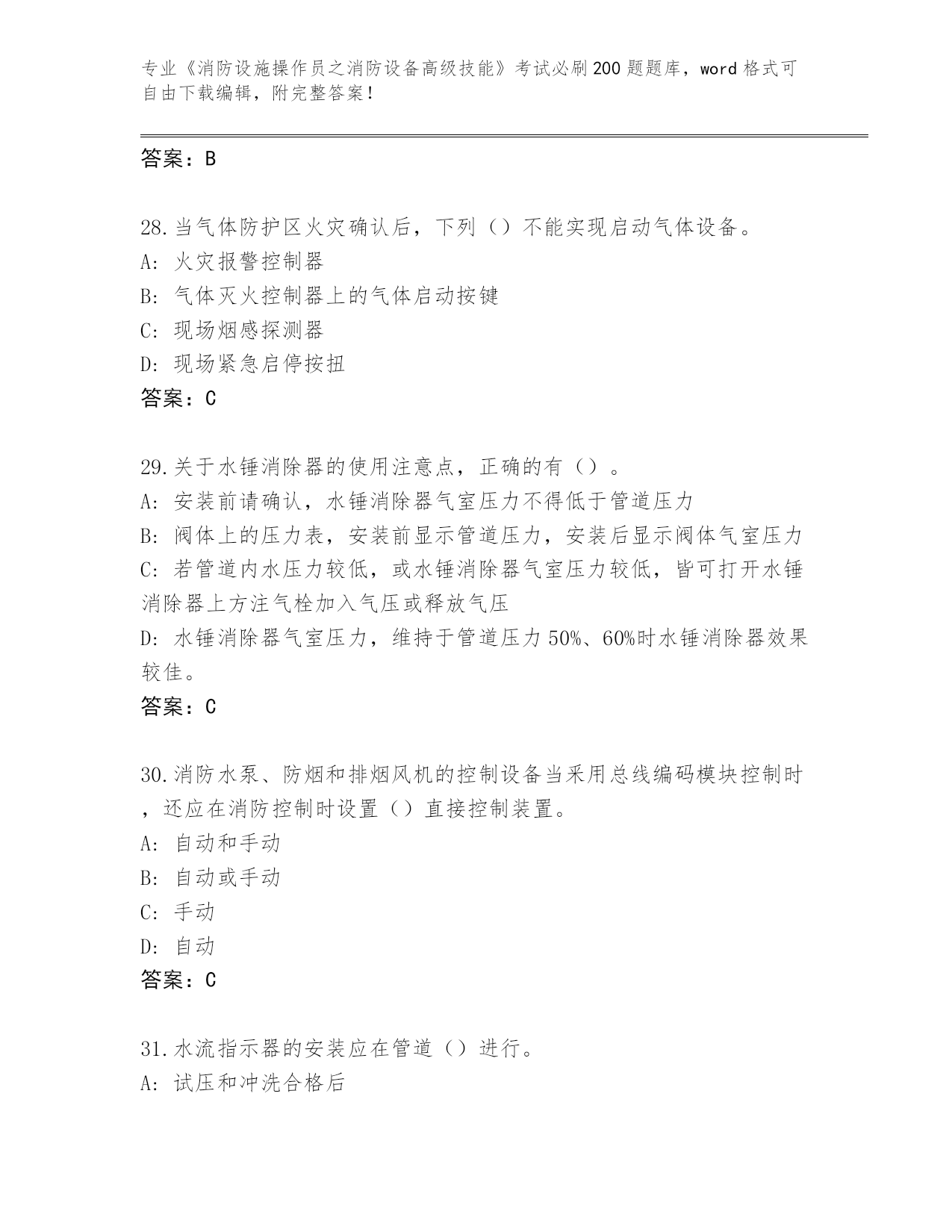 专业《消防设施操作员之消防设备高级技能》考试必刷200题题库，word格式可自由下载编辑，附完整答案！

答案：B

28.当气体防护区火灾确认后，下列（）不能实现启动气体设备。
A：火灾报警控制器
B：气体灭火控制器上的气体启动按键
C：现场烟感探测器
D：现场紧急启停按扭
答案：C

29.关于水锤消除器的使用注意点，正确的有（）。
A：安装前请确认，水锤消除器气室压力不得低于管道压力
B：阀体上的压力表，安装前显示管道压力，安装后显示阀体气室压力
C：若管道内水压力较低，或水锤消除器气室压力较低，皆可打开水锤消除器上方注气栓加入气压或释放气压
D：水锤消除器气室压力，维持于管道压力50%、60%时水锤消除器效果较佳。
答案：C

30.消防水泵、防烟和排烟风机的控制设备当采用总线编码模块控制时，还应在消防控制时设置（）直接控制装置。
A：自动和手动
B：自动或手动
C：手动
D：自动
答案：C

31.水流指示器的安装应在管道（）进行。
A：试压和冲洗合格后